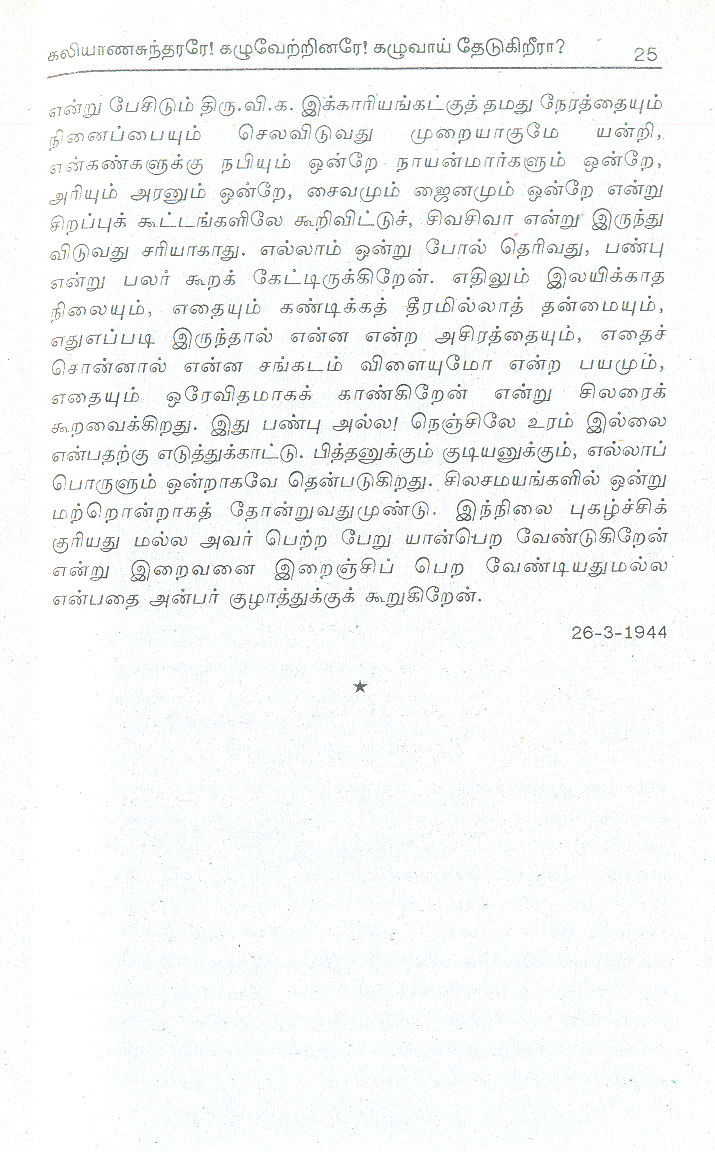 கலியாணசுந்தரரே! கழுவேற்றினரே! கழுவாய் தேடுகிறீரா? 25

என்று பேசிடும் திரு.வி.க. இக்காரியங்கட்குத் தமது நேரத்தையும் நினைப்பையும் செலவிடுவது முறையாகுமே யன்றி, என்கண்களுக்கு நபியும் ஒன்றே நாயன்மார்களும் ஒன்றே, அரியும் அரனும் ஒன்றே, சைவமும் ஜைனமும் ஒன்றே என்று சிறப்புக் கூட்டங்களிலே கூறிவிட்டுச், சிவசிவா என்று இருந்து விடுவது சரியாகாது. எல்லாம் ஒன்று போல் தெரிவது, பண்பு என்று பலர் கூறக் கேட்டிருக்கிறேன். எதிலும் இலயிக்காத நிலையும், எதையும் கண்டிக்கத் தீரமில்லாத் தன்மையும், எதுஎப்படி இருந்தால் என்ன என்ற அசிரத்தையும், எதைச் சொன்னால் என்ன சங்கடம் விளையுமோ என்ற பயமும், எதையும் ஒரேவிதமாகக் காண்கிறேன் என்று சிலரைக் கூறவைக்கிறது. இது பண்பு அல்ல! நெஞ்சிலே உரம் இல்லை என்பதற்கு எடுத்துக்காட்டு. பித்தனுக்கும் குடியனுக்கும், எல்லாப் பொருளும் ஒன்றாகவே தென்படுகிறது. சிலசமயங்களில் ஒன்று மற்றொன்றாகத் தோன்றுவதுமுண்டு. இந்நிலை புகழ்ச்சிக் குரியது மல்ல அவர் பெற்ற பேறு யான்பெற வேண்டுகிறேன் என்று இறைவனை இறைஞ்சிப் பெற வேண்டியதுமல்ல என்பதை அன்பர் குழாத்துக்குக் கூறுகிறேன்.

26-3-1944

★